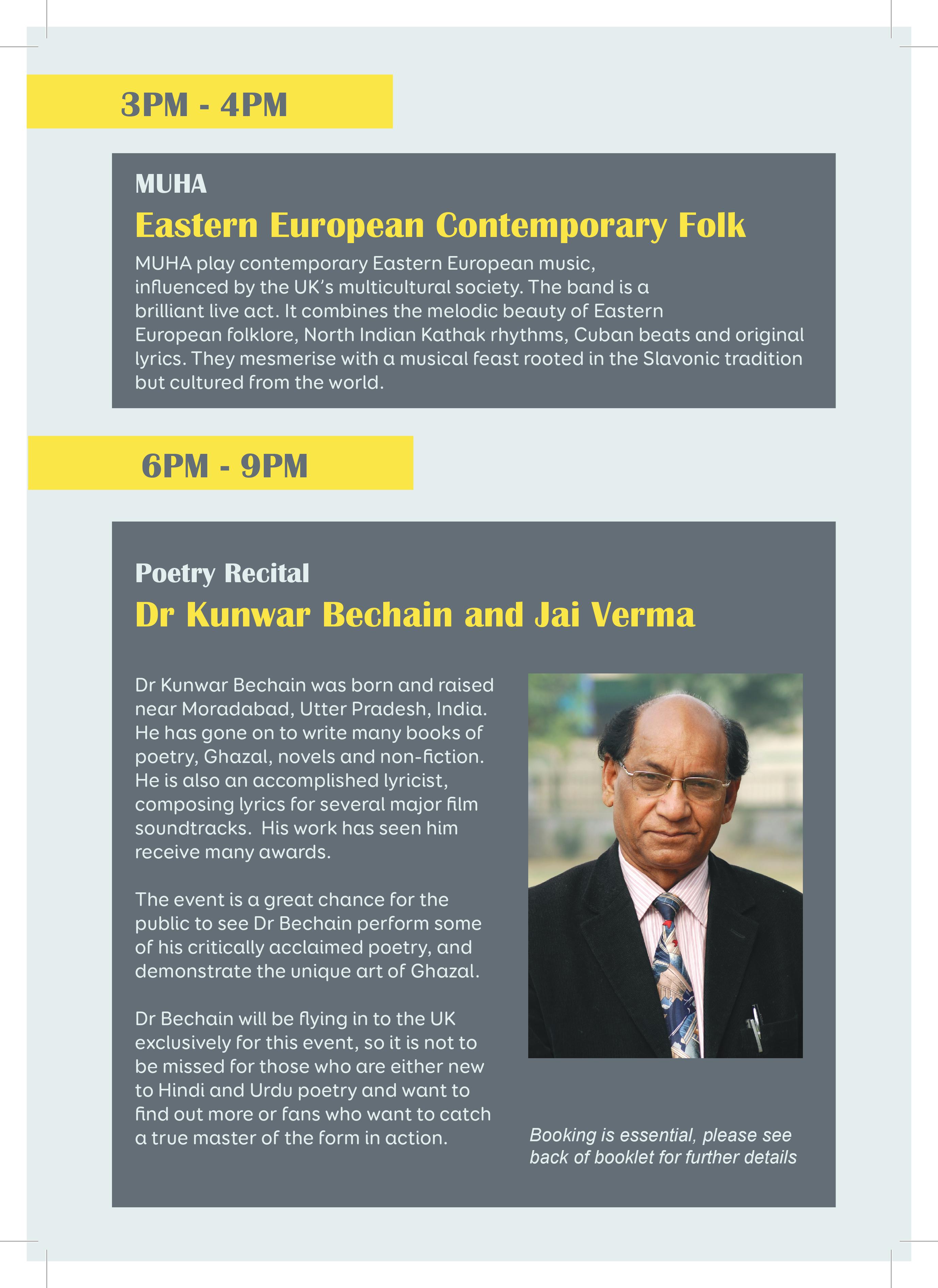 3PM - 4PM

MUHA

Eastern European Contemporary Folk

MUHA play contemporary Eastern European music, influenced by the UK's multicultural society. The band is a brilliant live act. It combines the melodic beauty of Eastern European folklore, North Indian Kathak rhythms, Cuban beats and original lyrics. They mesmerise with a musical feast rooted in the Slavonic tradition but cultured from the world.

6PM - 9PM

Poetry Recital

Dr Kunwar Bechain and Jai Verma

Dr Kunwar Bechain was born and raised near Moradabad, Utter Pradesh, India. He has gone on to write many books of poetry, Ghazal, novels and non-fiction. He is also an accomplished lyricist, composing lyrics for several major film soundtracks. His work has seen him receive many awards.

The event is a great chance for the public to see Dr Bechain perform some of his critically acclaimed poetry, and demonstrate the unique art of Ghazal.

Dr Bechain will be flying in to the UK exclusively for this event, so it is not to be missed for those who are either new to Hindi and Urdu poetry and want to find out more or fans who want to catch a true master of the form in action.

Booking is essential, please see back of booklet for further details